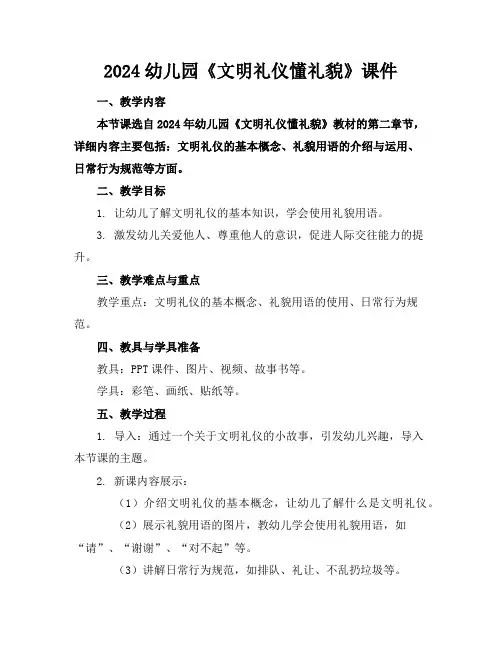 2024 幼儿园《文明礼仪懂礼貌》课件

一、教学内容

本节课选自 2024 年幼儿园《文明礼仪懂礼貌》教材的第二章节，详细内容主要包括：文明礼仪的基本概念、礼貌用语的介绍与运用、日常行为规范等方面。

二、教学目标

1. 让幼儿了解文明礼仪的基本知识，学会使用礼貌用语。

3. 激发幼儿关爱他人、尊重他人的意识，促进人际交往能力的提升。

三、教学难点与重点

教学重点：文明礼仪的基本概念、礼貌用语的使用、日常行为规范。

四、教具与学具准备

教具：PPT 课件、图片、视频、故事书等。

学具：彩笔、画纸、贴纸等。

五、教学过程

1. 导入：通过一个关于文明礼仪的小故事，引发幼儿兴趣，导入本节课的主题。

2. 新课内容展示：

（1）介绍文明礼仪的基本概念，让幼儿了解什么是文明礼仪。

（2）展示礼貌用语的图片，教幼儿学会使用礼貌用语，如“请”、“谢谢”、“对不起”等。

（3）讲解日常行为规范，如排队、礼让、不乱扔垃圾等。